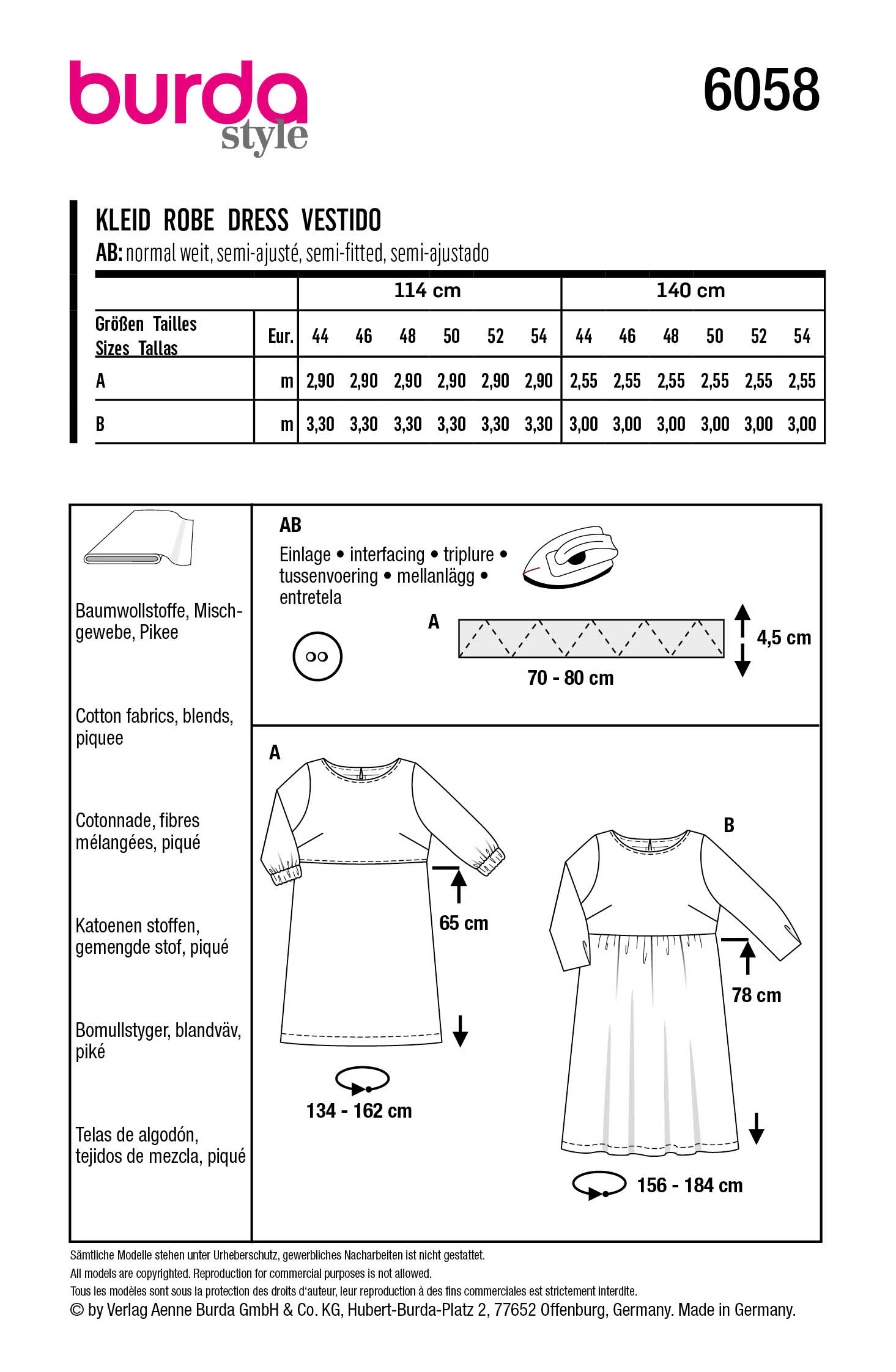 burda style

6058

KLEID ROBE DRESS VESTIDO
AB: normal weit, semi-ajusté, semi-fitted, semi-ajustado

| | | 114 cm | | | | | | 140 cm | | | | | |
|---|---|---|---|---|---|---|---|---|---|---|---|---|---|
| Größen Tailles Sizes Tallas | Eur. | 44 | 46 | 48 | 50 | 52 | 54 | 44 | 46 | 48 | 50 | 52 | 54 |
| A | m | 2,90 | 2,90 | 2,90 | 2,90 | 2,90 | 2,90 | 2,55 | 2,55 | 2,55 | 2,55 | 2,55 | 2,55 |
| B | m | 3,30 | 3,30 | 3,30 | 3,30 | 3,30 | 3,30 | 3,00 | 3,00 | 3,00 | 3,00 | 3,00 | 3,00 |

Baumwollstoffe, Mischgewebe, Pikee

Cotton fabrics, blends, piquee

Cotonnade, fibres mélangées, piqué

Katoenen stoffen, gemengde stof, piqué

Bomullstyger, blandväv, piké

Telas de algodón, tejidos de mezcla, piqué

AB
Einlage • interfacing • triplure • tussenvoering • mellanlägg • entretela

A
4,5 cm
70 - 80 cm

A
65 cm
134 - 162 cm

B
78 cm
156 - 184 cm

Sämtliche Modelle stehen unter Urheberschutz, gewerbliches Nacharbeiten ist nicht gestattet.
All models are copyrighted. Reproduction for commercial purposes is not allowed.
Tous les modèles sont sous la protection des droits d'auteur, leur reproduction à des fins commerciales est strictement interdite.
© by Verlag Aenne Burda GmbH & Co. KG, Hubert-Burda-Platz 2, 77652 Offenburg, Germany. Made in Germany.